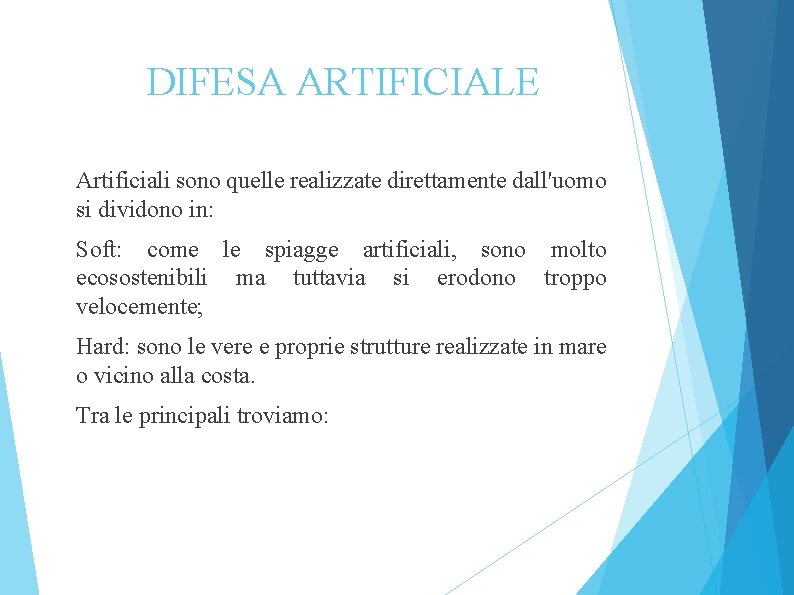 DIFESA ARTIFICIALE

Artificiali sono quelle realizzate direttamente dall'uomo si dividono in:

Soft: come le spiagge artificiali, sono molto ecosostenibili ma tuttavia si erodono troppo velocemente;

Hard: sono le vere e proprie strutture realizzate in mare o vicino alla costa.

Tra le principali troviamo: